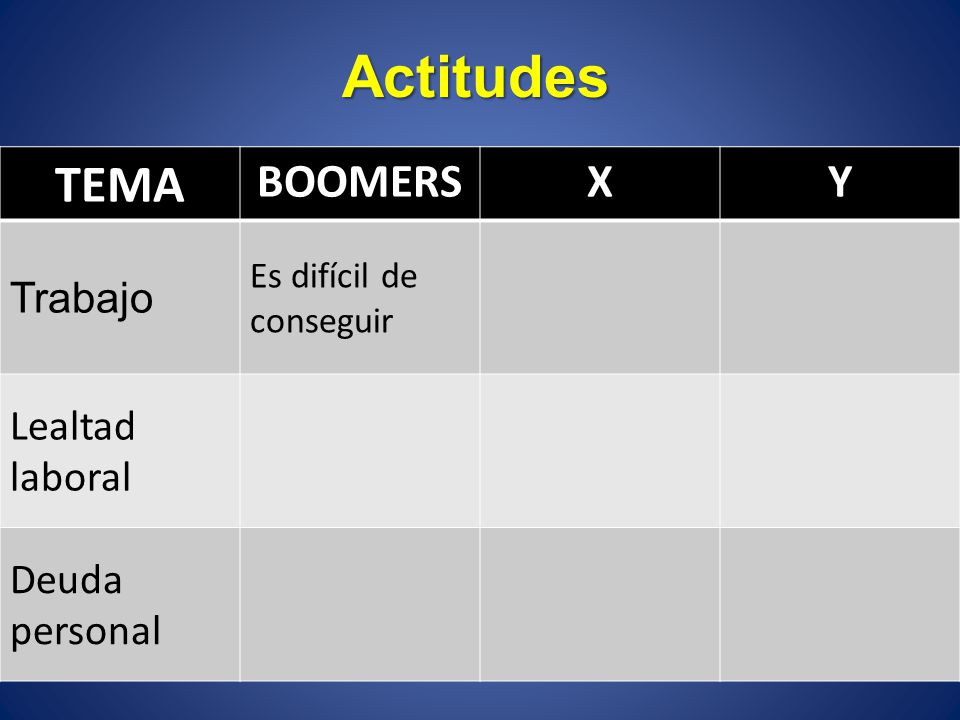 Actitudes

| TEMA | BOOMERS | X | Y |
|---|---|---|---|
| Trabajo | Es difícil de conseguir | | |
| Lealtad laboral | | | |
| Deuda personal | | | |